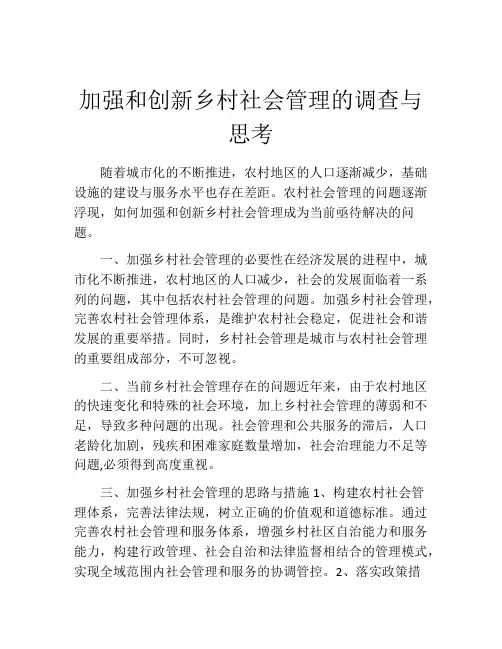 加强和创新乡村社会管理的调查与思考

随着城市化的不断推进，农村地区的人口逐渐减少，基础设施的建设与服务水平也存在差距。农村社会管理的问题逐渐浮现，如何加强和创新乡村社会管理成为当前亟待解决的问题。

一、加强乡村社会管理的必要性在经济发展的进程中，城市化不断推进，农村地区的人口减少，社会的发展面临着一系列的问题，其中包括农村社会管理的问题。加强乡村社会管理，完善农村社会管理体系，是维护农村社会稳定，促进社会和谐发展的重要举措。同时，乡村社会管理是城市与农村社会管理的重要组成部分，不可忽视。

二、当前乡村社会管理存在的问题近年来，由于农村地区的快速变化和特殊的社会环境，加上乡村社会管理的薄弱和不足，导致多种问题的出现。社会管理和公共服务的滞后，人口老龄化加剧，残疾和困难家庭数量增加，社会治理能力不足等问题,必须得到高度重视。

三、加强乡村社会管理的思路与措施 1、构建农村社会管理体系，完善法律法规，树立正确的价值观和道德标准。通过完善农村社会管理和服务体系，增强乡村社区自治能力和服务能力，构建行政管理、社会自治和法律监督相结合的管理模式，实现全域范围内社会管理和服务的协调管控。2、落实政策措